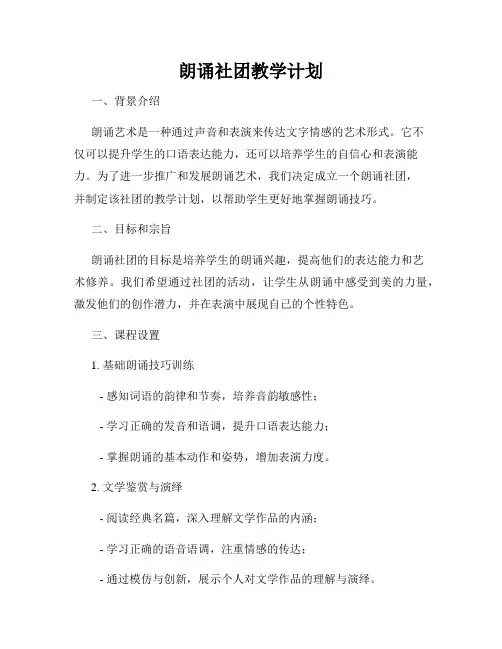 朗诵社团教学计划

一、背景介绍

朗诵艺术是一种通过声音和表演来传达文字情感的艺术形式。它不仅可以提升学生的口语表达能力，还可以培养学生的自信心和表演能力。为了进一步推广和发展朗诵艺术，我们决定成立一个朗诵社团，并制定该社团的教学计划，以帮助学生更好地掌握朗诵技巧。

二、目标和宗旨

朗诵社团的目标是培养学生的朗诵兴趣，提高他们的表达能力和艺术修养。我们希望通过社团的活动，让学生从朗诵中感受到美的力量，激发他们的创作潜力，并在表演中展现自己的个性特色。

三、课程设置

1. 基础朗诵技巧训练

- 感知词语的韵律和节奏，培养音韵敏感性；

- 学习正确的发音和语调，提升口语表达能力；

- 掌握朗诵的基本动作和姿势，增加表演力度。

2. 文学鉴赏与演绎

- 阅读经典名篇，深入理解文学作品的内涵；

- 学习正确的语音语调，注重情感的传达；

- 通过模仿与创新，展示个人对文学作品的理解与演绎。